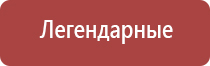 Легендарные